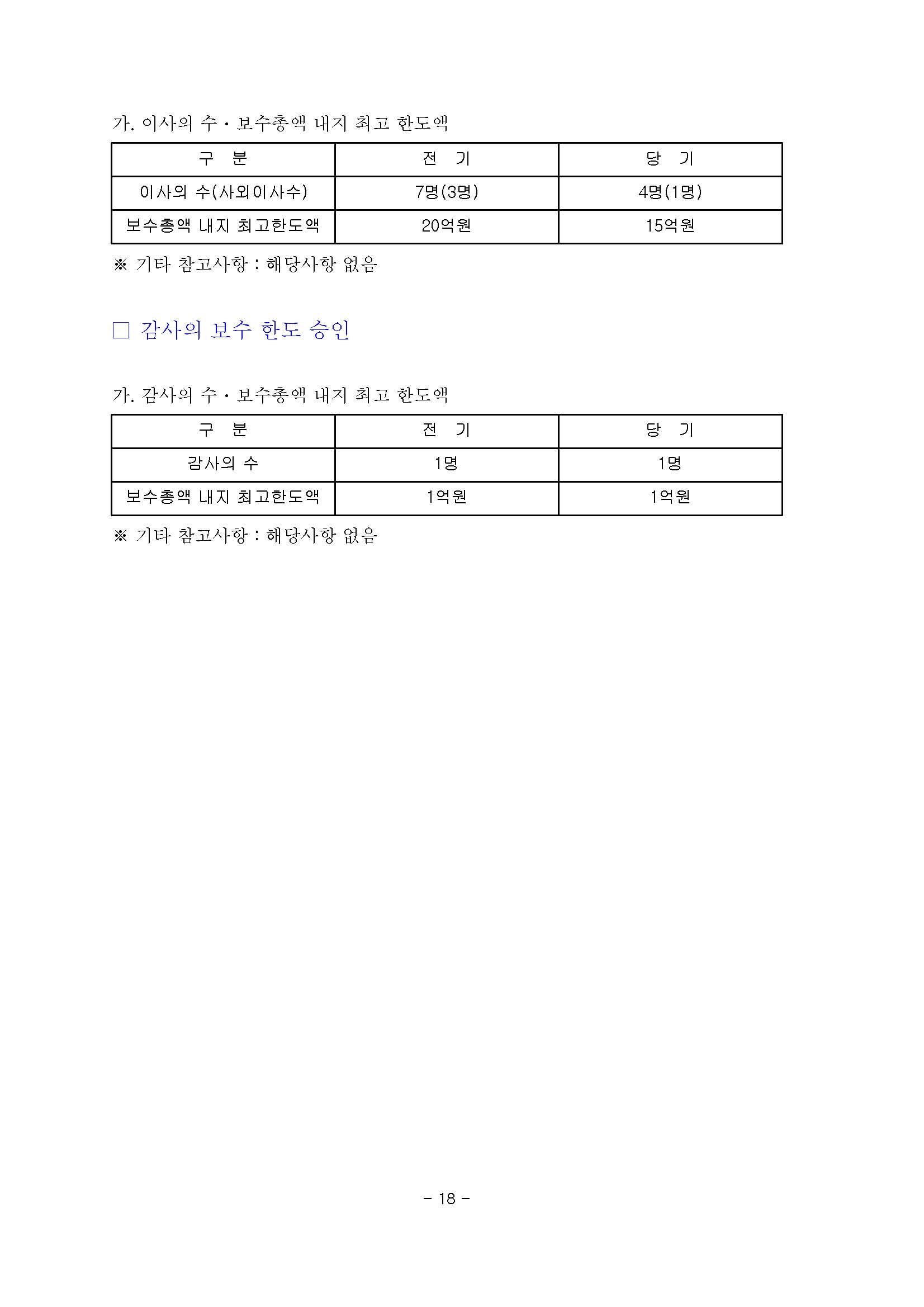 가. 이사의 수 · 보수총액 내지 최고 한도액

| 구 분 | 전 기 | 당 기 |
|---|---|---|
| 이사의 수(사외이사수) | 7명(3명) | 4명(1명) |
| 보수총액 내지 최고한도액 | 20억원 | 15억원 |

※ 기타 참고사항 : 해당사항 없음

□ 감사의 보수 한도 승인

가. 감사의 수 · 보수총액 내지 최고 한도액

| 구 분 | 전 기 | 당 기 |
|---|---|---|
| 감사의 수 | 1명 | 1명 |
| 보수총액 내지 최고한도액 | 1억원 | 1억원 |

※ 기타 참고사항 : 해당사항 없음

- 18 -